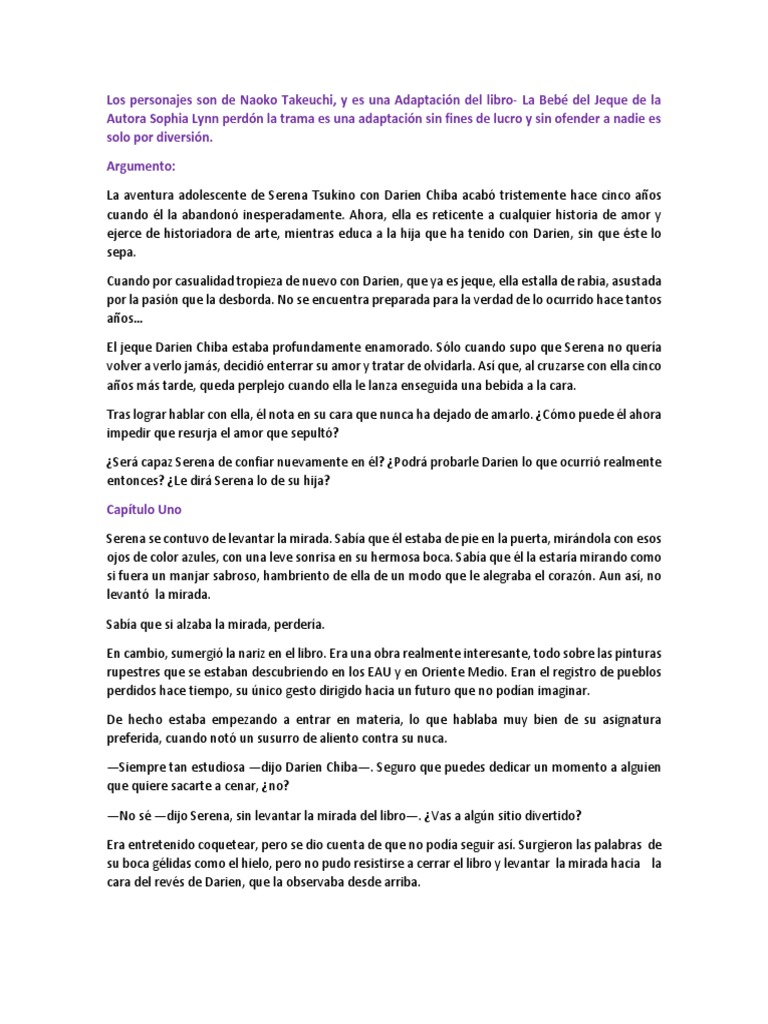 Los personajes son de Naoko Takeuchi, y es una Adaptación del libro- La Bebé del Jeque de la Autora Sophia Lynn perdón la trama es una adaptación sin fines de lucro y sin ofender a nadie es solo por diversión.

Argumento:

La aventura adolescente de Serena Tsukino con Darien Chiba acabó tristemente hace cinco años cuando él la abandonó inesperadamente. Ahora, ella es reticente a cualquier historia de amor y ejerce de historiadora de arte, mientras educa a la hija que ha tenido con Darien, sin que éste lo sepa.

Cuando por casualidad tropieza de nuevo con Darien, que ya es jeque, ella estalla de rabia, asustada por la pasión que la desborda. No se encuentra preparada para la verdad de lo ocurrido hace tantos años...

El jeque Darien Chiba estaba profundamente enamorado. Sólo cuando supo que Serena no quería volver a verlo jamás, decidió enterrar su amor y tratar de olvidarla. Así que, al cruzarse con ella cinco años más tarde, queda perplejo cuando ella le lanza enseguida una bebida a la cara.

Tras lograr hablar con ella, él nota en su cara que nunca ha dejado de amarlo. ¿Cómo puede él ahora impedir que resurja el amor que sepultó?

¿Será capaz Serena de confiar nuevamente en él? ¿Podrá probarle Darien lo que ocurrió realmente entonces? ¿Le dirá Serena lo de su hija?

Capítulo Uno

Serena se contuvo de levantar la mirada. Sabía que él estaba de pie en la puerta, mirándola con esos ojos de color azules, con una leve sonrisa en su hermosa boca. Sabía que él la estaría mirando como si fuera un manjar sabroso, hambriento de ella de un modo que le alegraba el corazón. Aun así, no levantó la mirada.

Sabía que si alzaba la mirada, perdería.

En cambio, sumergió la nariz en el libro. Era una obra realmente interesante, todo sobre las pinturas rupestres que se estaban descubriendo en los EAU y en Oriente Medio. Eran el registro de pueblos perdidos hace tiempo, su único gesto dirigido hacia un futuro que no podían imaginar.

De hecho estaba empezando a entrar en materia, lo que hablaba muy bien de su asignatura preferida, cuando notó un susurro de aliento contra su nuca.

—Siempre tan estudiosa —dijo Darien Chiba—. Seguro que puedes dedicar un momento a alguien que quiere sacarte a cenar, ¿no?

—No sé —dijo Serena, sin levantar la mirada del libro—. ¿Vas a algún sitio divertido?

Era entretenido coquetear, pero se dio cuenta de que no podía seguir así. Surgieron las palabras de su boca gélidas como el hielo, pero no pudo resistirse a cerrar el libro y levantar la mirada hacia la cara del revés de Darien, que la observaba desde arriba.